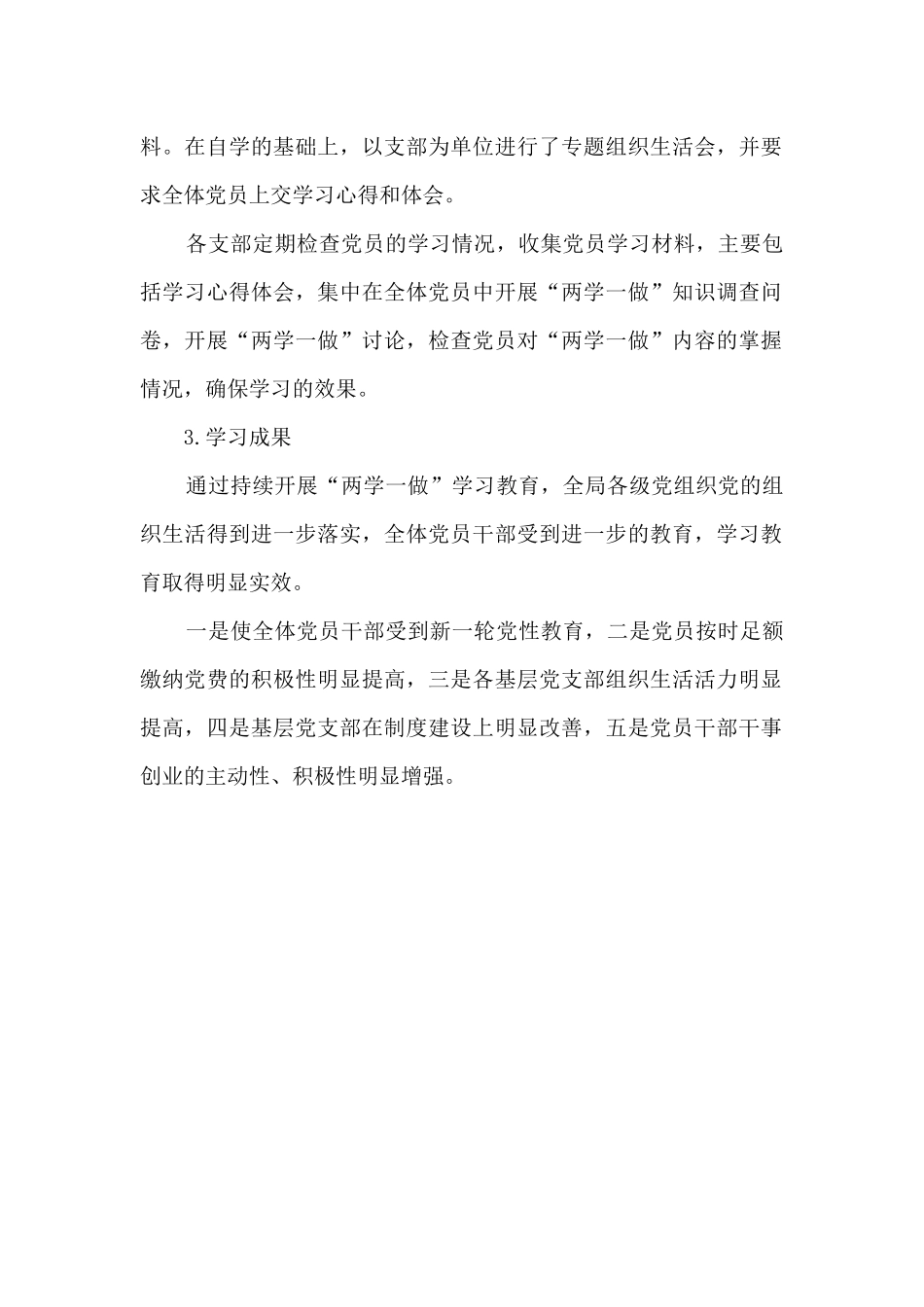 料。在自学的基础上，以支部为单位进行了专题组织生活会，并要求全体党员上交学习心得和体会。

各支部定期检查党员的学习情况，收集党员学习材料，主要包括学习心得体会，集中在全体党员中开展“两学一做”知识调查问卷，开展“两学一做”讨论，检查党员对“两学一做”内容的掌握情况，确保学习的效果。

3.学习成果

通过持续开展“两学一做”学习教育，全局各级党组织党的组织生活得到进一步落实，全体党员干部受到进一步的教育，学习教育取得明显实效。

一是使全体党员干部受到新一轮党性教育，二是党员按时足额缴纳党费的积极性明显提高，三是各基层党支部组织生活活力明显提高，四是基层党支部在制度建设上明显改善，五是党员干部干事创业的主动性、积极性明显增强。